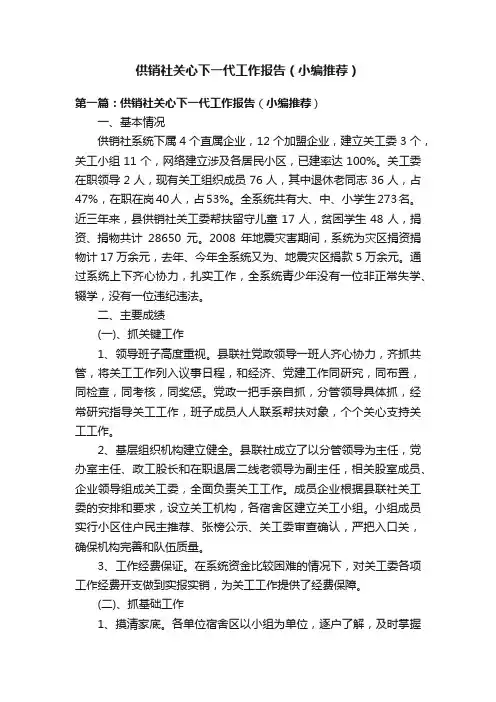 供销社关心下一代工作报告（小编推荐）

第一篇：供销社关心下一代工作报告（小编推荐）

一、基本情况

供销社系统下属4个直属企业，12个加盟企业，建立关工委3个，关工小组11个，网络建立涉及各居民小区，已建率达100%。关工委在职领导2人，现有关工组织成员76人，其中退休老同志36人，占47%，在职在岗40人，占53%。全系统共有大、中、小学生273名。近三年来，县供销社关工委帮扶留守儿童17人，贫困学生48人，捐资、捐物共计28650元。2008年地震灾害期间，系统为灾区捐资捐物计17万余元，去年、今年全系统又为、地震灾区捐款5万余元。通过系统上下齐心协力，扎实工作，全系统青少年没有一位非正常失学、辍学，没有一位违纪违法。

二、主要成绩

(一)、抓关键工作

1、领导班子高度重视。县联社党政领导一班人齐心协力，齐抓共管，将关工工作列入议事日程，和经济、党建工作同研究，同布置，同检查，同考核，同奖惩。党政一把手亲自抓，分管领导具体抓，经常研究指导关工工作，班子成员人人联系帮扶对象，个个关心支持关工工作。

2、基层组织机构建立健全。县联社成立了以分管领导为主任，党办室主任、政工股长和在职退居二线老领导为副主任，相关股室成员、企业领导组成关工委，全面负责关工工作。成员企业根据县联社关工委的安排和要求，设立关工机构，各宿舍区建立关工小组。小组成员实行小区住户民主推荐、张榜公示、关工委审查确认，严把入口关，确保机构完善和队伍质量。

3、工作经费保证。在系统资金比较困难的情况下，对关工委各项工作经费开支做到实报实销，为关工工作提供了经费保障。

(二)、抓基础工作

1、摸清家底。各单位宿舍区以小组为单位，逐户了解，及时掌握